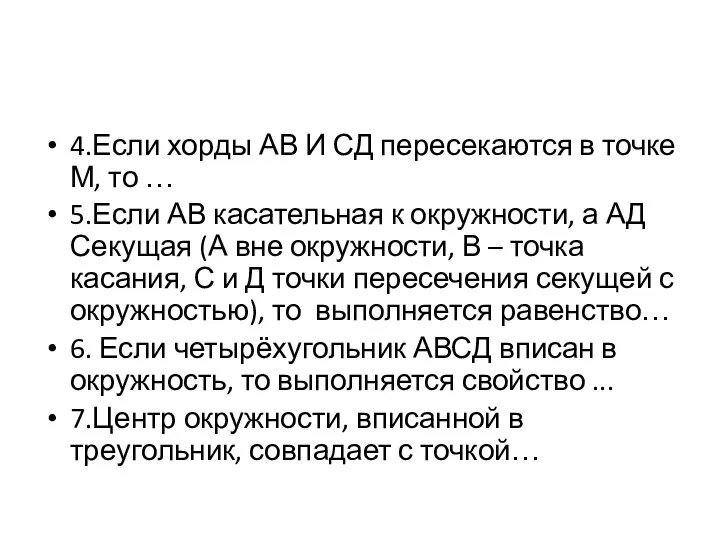 • 4.Если хорды АВ И СД пересекаются в точке М, то …

• 5.Если АВ касательная к окружности, а АД Секущая (А вне окружности, В – точка касания, С и Д точки пересечения секущей с окружностью), то выполняется равенство…

• 6. Если четырёхугольник АВСД вписан в окружность, то выполняется свойство ...

• 7.Центр окружности, вписанной в треугольник, совпадает с точкой…